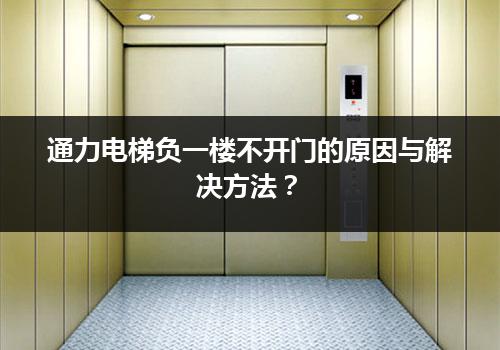 通力电梯负一楼不开门的原因与解决方法？